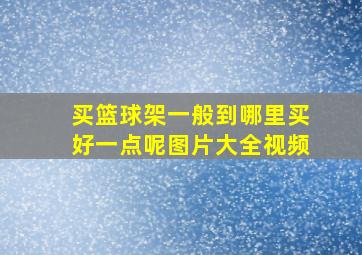 买篮球架一般到哪里买好一点呢图片大全视频